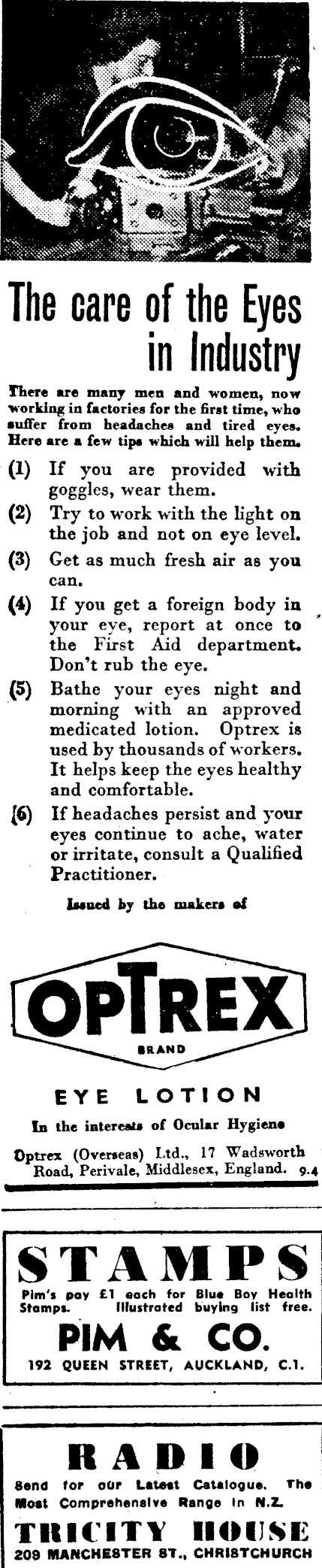 The care of the Eyes in Industry

There are many men and women, now working in factories for the first time, who suffer from headaches and tired eyes. Here are a few tips which will help them.

(1) If you are provided with goggles, wear them.

(2) Try to work with the light on the job and not on eye level.

(3) Get as much fresh air as you can.

(4) If you get a foreign body in your eye, report at once to the First Aid department. Don't rub the eye.

(5) Bathe your eyes night and morning with an approved medicated lotion. Optrex is used by thousands of workers. It helps keep the eyes healthy and comfortable.

(6) If headaches persist and your eyes continue to ache, water or irritate, consult a Qualified Practitioner.

Issued by the makers of

OPTREX
BRAND

EYE LOTION

In the interests of Ocular Hygiene

Optrex (Overseas) Ltd., 17 Wadsworth Road, Perivale, Middlesex, England. 9.4

STAMPS

Pim's pay £1 each for Blue Boy Health Stamps. Illustrated buying list free.

PIM & CO.

192 QUEEN STREET, AUCKLAND, C.1.

RADIO

Send for our Latest Catalogue. The Most Comprehensive Range in N.Z.

TRICITY HOUSE

209 MANCHESTER ST., CHRISTCHURCH